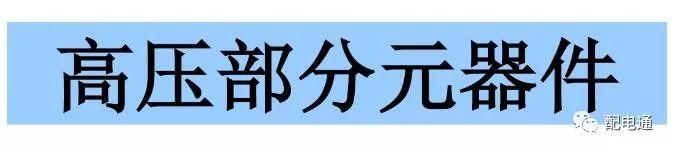 高压部分元器件

配电通